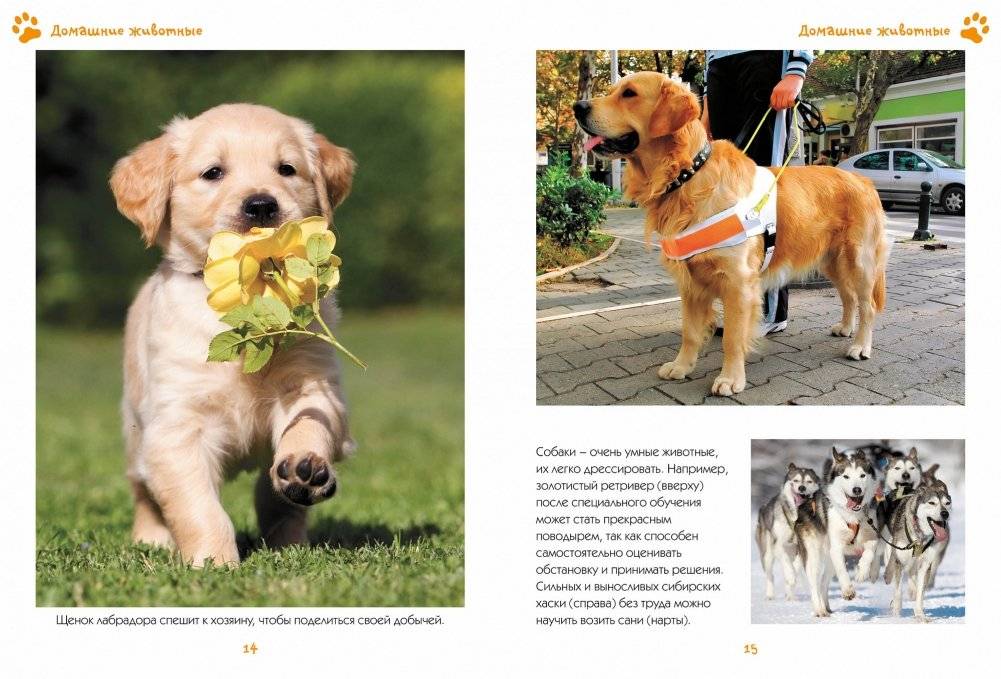 Домашние животные

Щенок лабрадора спешит к хозяину, чтобы поделиться своей добычей.

14

Домашние животные

Собаки – очень умные животные, их легко дрессировать. Например, золотистый ретривер (вверху) после специального обучения может стать прекрасным поводырем, так как способен самостоятельно оценивать обстановку и принимать решения. Сильных и выносливых сибирских хаски (справа) без труда можно научить возить сани (нарты).

15